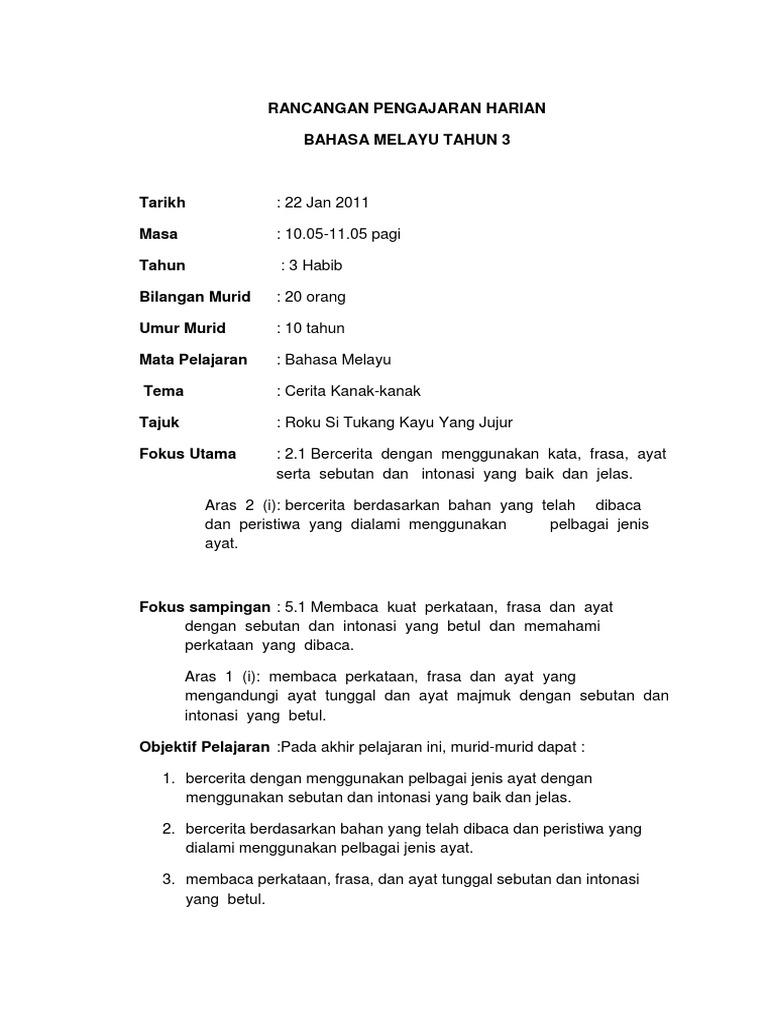 RANCANGAN PENGAJARAN HARIAN

BAHASA MELAYU TAHUN 3

Tarikh : 22 Jan 2011

Masa : 10.05-11.05 pagi

Tahun : 3 Habib

Bilangan Murid : 20 orang

Umur Murid : 10 tahun

Mata Pelajaran : Bahasa Melayu

Tema : Cerita Kanak-kanak

Tajuk : Roku Si Tukang Kayu Yang Jujur

Fokus Utama : 2.1 Bercerita dengan menggunakan kata, frasa, ayat serta sebutan dan intonasi yang baik dan jelas.

Aras 2 (i): bercerita berdasarkan bahan yang telah dibaca dan peristiwa yang dialami menggunakan pelbagai jenis ayat.

Fokus sampingan : 5.1 Membaca kuat perkataan, frasa dan ayat dengan sebutan dan intonasi yang betul dan memahami perkataan yang dibaca.

Aras 1 (i): membaca perkataan, frasa dan ayat yang mengandungi ayat tunggal dan ayat majmuk dengan sebutan dan intonasi yang betul.

Objektif Pelajaran :Pada akhir pelajaran ini, murid-murid dapat :

1. bercerita dengan menggunakan pelbagai jenis ayat dengan menggunakan sebutan dan intonasi yang baik dan jelas.

2. bercerita berdasarkan bahan yang telah dibaca dan peristiwa yang dialami menggunakan pelbagai jenis ayat.

3. membaca perkataan, frasa, dan ayat tunggal sebutan dan intonasi yang betul.